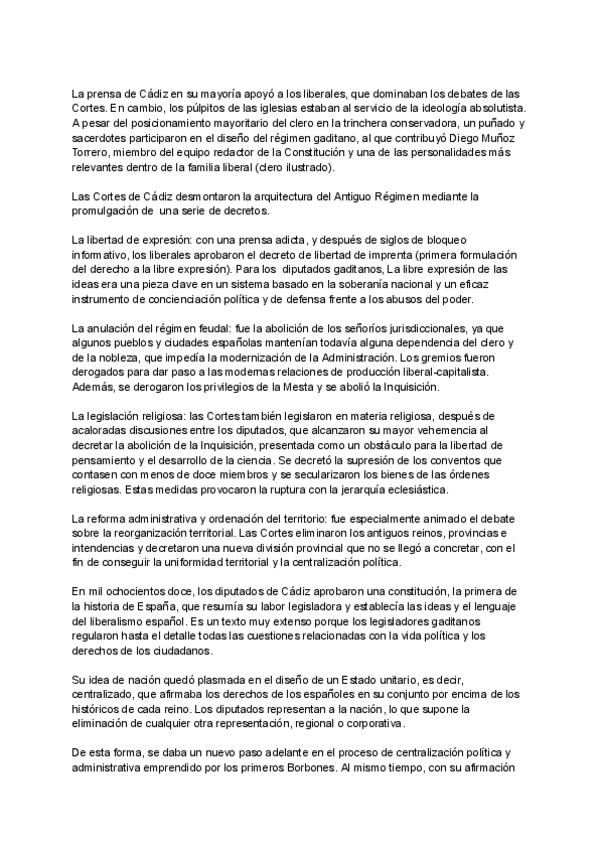 La prensa de Cádiz en su mayoría apoyó a los liberales, que dominaban los debates de las Cortes. En cambio, los púlpitos de las iglesias estaban al servicio de la ideología absolutista. A pesar del posicionamiento mayoritario del clero en la trinchera conservadora, un puñado y sacerdotes participaron en el diseño del régimen gaditano, al que contribuyó Diego Muñoz Torrero, miembro del equipo redactor de la Constitución y una de las personalidades más relevantes dentro de la familia liberal (clero ilustrado).

Las Cortes de Cádiz desmontaron la arquitectura del Antiguo Régimen mediante la promulgación de una serie de decretos.

La libertad de expresión: con una prensa adicta, y después de siglos de bloqueo informativo, los liberales aprobaron el decreto de libertad de imprenta (primera formulación del derecho a la libre expresión). Para los diputados gaditanos, La libre expresión de las ideas era una pieza clave en un sistema basado en la soberanía nacional y un eficaz instrumento de concienciación política y de defensa frente a los abusos del poder.

La anulación del régimen feudal: fue la abolición de los señoríos jurisdiccionales, ya que algunos pueblos y ciudades españolas mantenían todavía alguna dependencia del clero y de la nobleza, que impedía la modernización de la Administración. Los gremios fueron derogados para dar paso a las modernas relaciones de producción liberal-capitalista. Además, se derogaron los privilegios de la Mesta y se abolió la Inquisición.

La legislación religiosa: las Cortes también legislaron en materia religiosa, después de acaloradas discusiones entre los diputados, que alcanzaron su mayor vehemencia al decretar la abolición de la Inquisición, presentada como un obstáculo para la libertad de pensamiento y el desarrollo de la ciencia. Se decretó la supresión de los conventos que contasen con menos de doce miembros y se secularizaron los bienes de las órdenes religiosas. Estas medidas provocaron la ruptura con la jerarquía eclesiástica.

La reforma administrativa y ordenación del territorio: fue especialmente animado el debate sobre la reorganización territorial. Las Cortes eliminaron los antiguos reinos, provincias e intendencias y decretaron una nueva división provincial que no se llegó a concretar, con el fin de conseguir la uniformidad territorial y la centralización política.

En mil ochocientos doce, los diputados de Cádiz aprobaron una constitución, la primera de la historia de España, que resumía su labor legisladora y establecía las ideas y el lenguaje del liberalismo español. Es un texto muy extenso porque los legisladores gaditanos regularon hasta el detalle todas las cuestiones relacionadas con la vida política y los derechos de los ciudadanos.

Su idea de nación quedó plasmada en el diseño de un Estado unitario, es decir, centralizado, que afirmaba los derechos de los españoles en su conjunto por encima de los históricos de cada reino. Los diputados representan a la nación, lo que supone la eliminación de cualquier otra representación, regional o corporativa.

De esta forma, se daba un nuevo paso adelante en el proceso de centralización política y administrativa emprendido por los primeros Borbones. Al mismo tiempo, con su afirmación